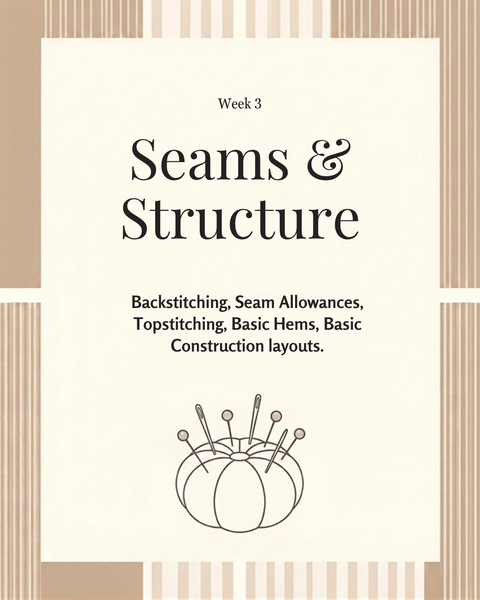 Week 3

Seams &
Structure

Backstitching, Seam Allowances, Topstitching, Basic Hems, Basic Construction layouts.